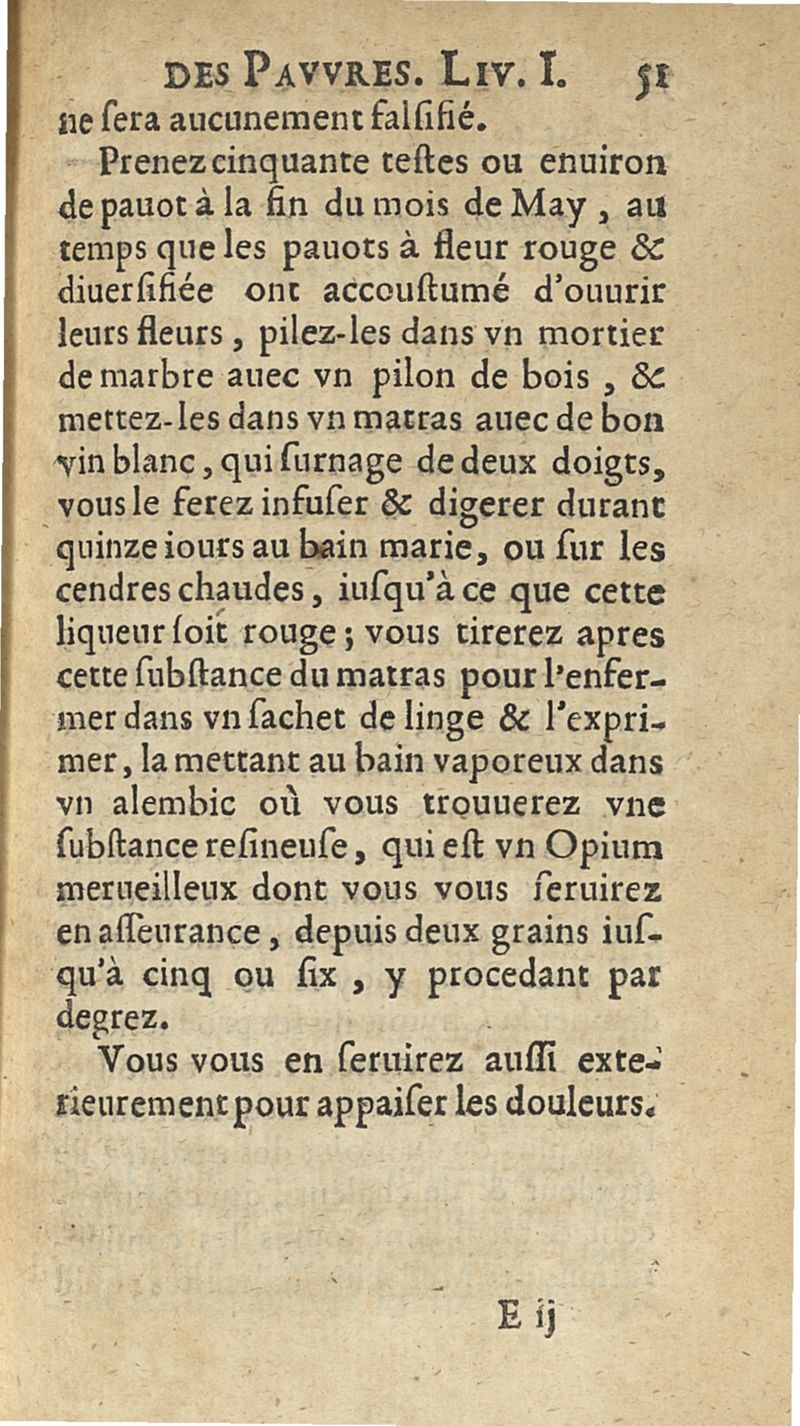 DES PAVVRES. LIV. I. 51

ne ſera aucunement falſifié.

Prenez cinquante teſtes ou enuiron de pauot à la fin du mois de May, au temps que les pauots à fleur rouge & diuerſifiée ont accouſtumé d'ouurir leurs fleurs, pilez-les dans vn mortier de marbre auec vn pilon de bois, & mettez-les dans vn matras auec de bon vin blanc, qui ſurnage de deux doigts, vous le ferez infuſer & digerer durant quinze iours au bain marie, ou ſur les cendres chaudes, iuſqu'à ce que cette liqueur ſoit rouge; vous tirerez apres cette ſubſtance du matras pour l'enfermer dans vn ſachet de linge & l'exprimer, la mettant au bain vaporeux dans vn alembic où vous trouuerez vne ſubſtance reſineuſe, qui eſt vn Opium merueilleux dont vous vous ſeruirez en aſſeurance, depuis deux grains iuſqu'à cinq ou ſix, y procedant par degrez.

Vous vous en ſeruirez auſſi exterieurement pour appaiſer les douleurs.

E ij